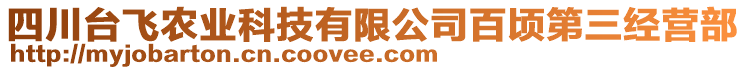 四川台飞农业科技有限公司百顷第三经营部
http://myjobarton.cn.coovee.com